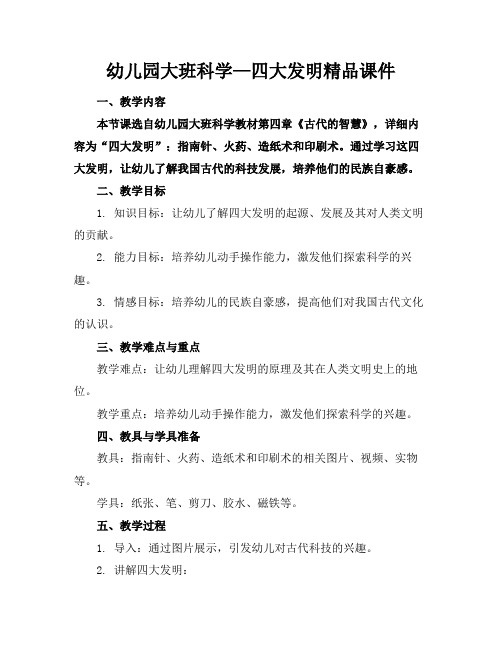 幼儿园大班科学—四大发明精品课件

一、教学内容

本节课选自幼儿园大班科学教材第四章《古代的智慧》，详细内容为“四大发明”：指南针、火药、造纸术和印刷术。通过学习这四大发明，让幼儿了解我国古代的科技发展，培养他们的民族自豪感。

二、教学目标

1. 知识目标：让幼儿了解四大发明的起源、发展及其对人类文明的贡献。

2. 能力目标：培养幼儿动手操作能力，激发他们探索科学的兴趣。

3. 情感目标：培养幼儿的民族自豪感，提高他们对我国古代文化的认识。

三、教学难点与重点

教学难点：让幼儿理解四大发明的原理及其在人类文明史上的地位。

教学重点：培养幼儿动手操作能力，激发他们探索科学的兴趣。

四、教具与学具准备

教具：指南针、火药、造纸术和印刷术的相关图片、视频、实物等。

学具：纸张、笔、剪刀、胶水、磁铁等。

五、教学过程

1. 导入：通过图片展示，引发幼儿对古代科技的兴趣。

2. 讲解四大发明：